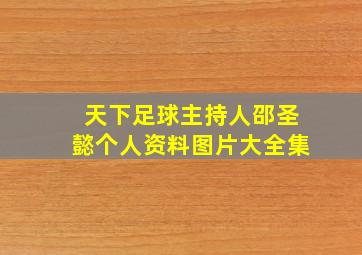 天下足球主持人邵圣懿个人资料图片大全集